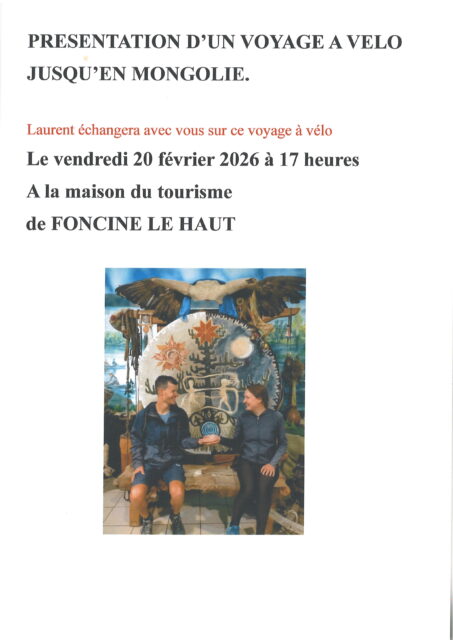 PRESENTATION D'UN VOYAGE A VELO JUSQU'EN MONGOLIE.

Laurent échangera avec vous sur ce voyage à vélo

Le vendredi 20 février 2026 à 17 heures

A la maison du tourisme

de FONCINE LE HAUT